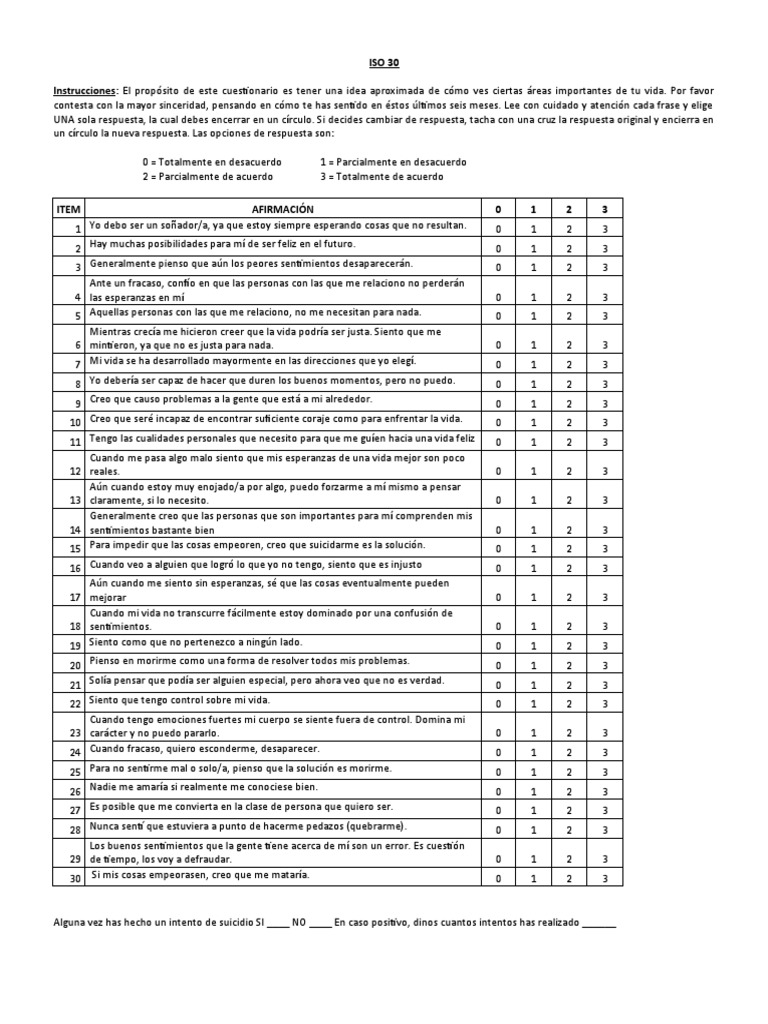 ISO 30

Instrucciones: El propósito de este cuestionario es tener una idea aproximada de cómo ves ciertas áreas importantes de tu vida. Por favor contesta con la mayor sinceridad, pensando en cómo te has sentido en éstos últimos seis meses. Lee con cuidado y atención cada frase y elige UNA sola respuesta, la cual debes encerrar en un círculo. Si decides cambiar de respuesta, tacha con una cruz la respuesta original y encierra en un círculo la nueva respuesta. Las opciones de respuesta son:

0 = Totalmente en desacuerdo 1 = Parcialmente en desacuerdo
2 = Parcialmente de acuerdo 3 = Totalmente de acuerdo

| ITEM | AFIRMACIÓN | 0 | 1 | 2 | 3 |
|---|---|---|---|---|---|
| 1 | Yo debo ser un soñador/a, ya que estoy siempre esperando cosas que no resultan. | 0 | 1 | 2 | 3 |
| 2 | Hay muchas posibilidades para mí de ser feliz en el futuro. | 0 | 1 | 2 | 3 |
| 3 | Generalmente pienso que aún los peores sentimientos desaparecerán. | 0 | 1 | 2 | 3 |
| 4 | Ante un fracaso, confío en que las personas con las que me relaciono no perderán las esperanzas en mí | 0 | 1 | 2 | 3 |
| 5 | Aquellas personas con las que me relaciono, no me necesitan para nada. | 0 | 1 | 2 | 3 |
| 6 | Mientras crecía me hicieron creer que la vida podría ser justa. Siento que me mintieron, ya que no es justa para nada. | 0 | 1 | 2 | 3 |
| 7 | Mi vida se ha desarrollado mayormente en las direcciones que yo elegí. | 0 | 1 | 2 | 3 |
| 8 | Yo debería ser capaz de hacer que duren los buenos momentos, pero no puedo. | 0 | 1 | 2 | 3 |
| 9 | Creo que causo problemas a la gente que está a mi alrededor. | 0 | 1 | 2 | 3 |
| 10 | Creo que seré incapaz de encontrar suficiente coraje como para enfrentar la vida. | 0 | 1 | 2 | 3 |
| 11 | Tengo las cualidades personales que necesito para que me guíen hacia una vida feliz | 0 | 1 | 2 | 3 |
| 12 | Cuando me pasa algo malo siento que mis esperanzas de una vida mejor son poco reales. | 0 | 1 | 2 | 3 |
| 13 | Aún cuando estoy muy enojado/a por algo, puedo forzarme a mí mismo a pensar claramente, si lo necesito. | 0 | 1 | 2 | 3 |
| 14 | Generalmente creo que las personas que son importantes para mí comprenden mis sentimientos bastante bien | 0 | 1 | 2 | 3 |
| 15 | Para impedir que las cosas empeoren, creo que suicidarme es la solución. | 0 | 1 | 2 | 3 |
| 16 | Cuando veo a alguien que logró lo que yo no tengo, siento que es injusto | 0 | 1 | 2 | 3 |
| 17 | Aún cuando me siento sin esperanzas, sé que las cosas eventualmente pueden mejorar | 0 | 1 | 2 | 3 |
| 18 | Cuando mi vida no transcurre fácilmente estoy dominado por una confusión de sentimientos. | 0 | 1 | 2 | 3 |
| 19 | Siento como que no pertenezco a ningún lado. | 0 | 1 | 2 | 3 |
| 20 | Pienso en morirme como una forma de resolver todos mis problemas. | 0 | 1 | 2 | 3 |
| 21 | Solía pensar que podía ser alguien especial, pero ahora veo que no es verdad. | 0 | 1 | 2 | 3 |
| 22 | Siento que tengo control sobre mi vida. | 0 | 1 | 2 | 3 |
| 23 | Cuando tengo emociones fuertes mi cuerpo se siente fuera de control. Domina mi carácter y no puedo pararlo. | 0 | 1 | 2 | 3 |
| 24 | Cuando fracaso, quiero esconderme, desaparecer. | 0 | 1 | 2 | 3 |
| 25 | Para no sentirme mal o solo/a, pienso que la solución es morirme. | 0 | 1 | 2 | 3 |
| 26 | Nadie me amaría si realmente me conociese bien. | 0 | 1 | 2 | 3 |
| 27 | Es posible que me convierta en la clase de persona que quiero ser. | 0 | 1 | 2 | 3 |
| 28 | Nunca sentí que estuviera a punto de hacerme pedazos (quebrarme). | 0 | 1 | 2 | 3 |
| 29 | Los buenos sentimientos que la gente tiene acerca de mí son un error. Es cuestión de tiempo, los voy a defraudar. | 0 | 1 | 2 | 3 |
| 30 | Si mis cosas empeorasen, creo que me mataría. | 0 | 1 | 2 | 3 |

Alguna vez has hecho un intento de suicidio SI ____ NO ____ En caso positivo, dinos cuantos intentos has realizado ____